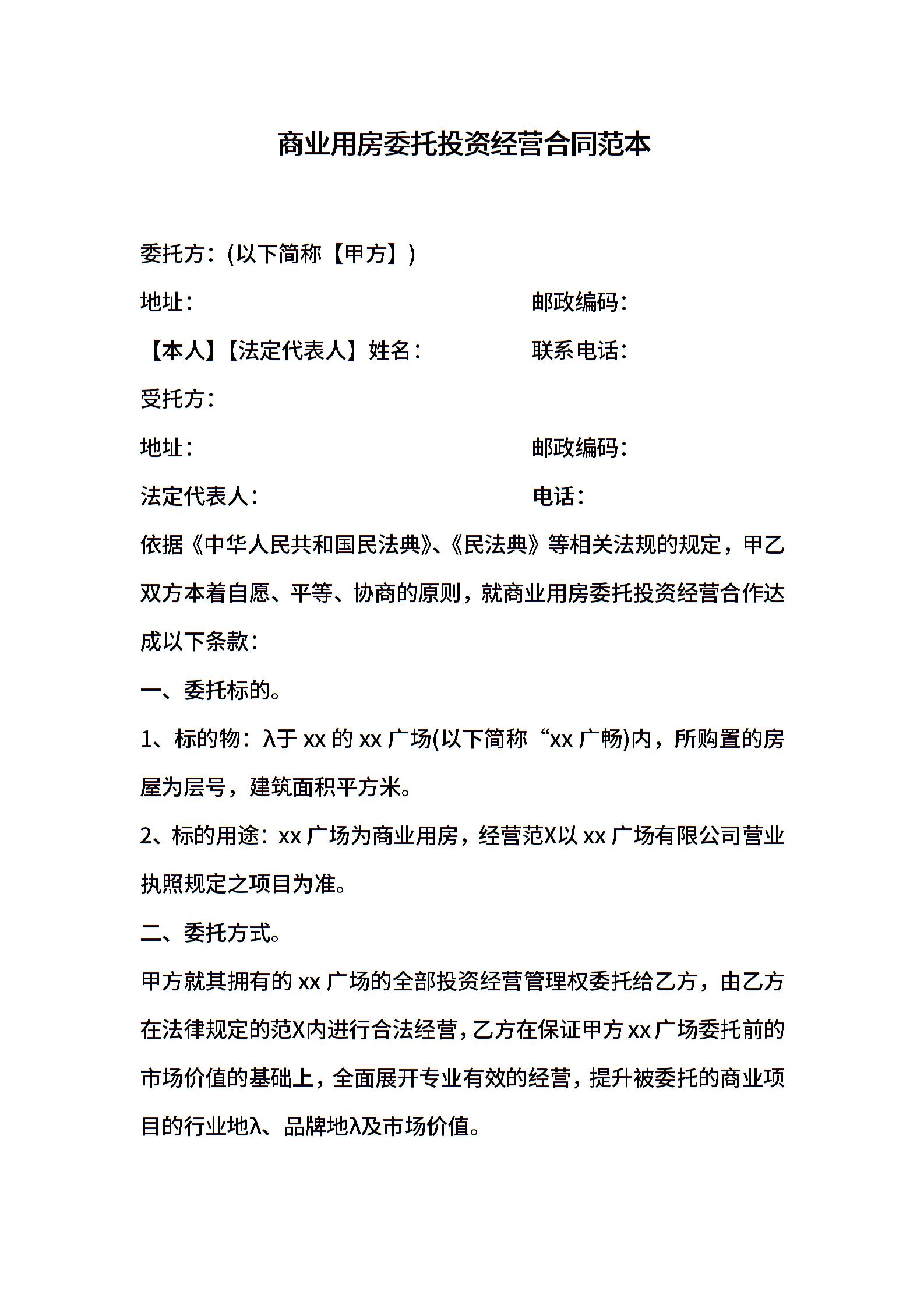 商业用房委托投资经营合同范本

委托方：(以下简称【甲方】)

地址：　　　　　　　　　　　　　　邮政编码：

【本人】【法定代表人】姓名：　　　联系电话：

受托方：

地址：　　　　　　　　　　　　　　邮政编码：

法定代表人：　　　　　　　　　　　电话：

依据《中华人民共和国民法典》、《民法典》等相关法规的规定，甲乙双方本着自愿、平等、协商的原则，就商业用房委托投资经营合作达成以下条款：

一、委托标的。

1、标的物：λ于 xx 的 xx 广场(以下简称“xx 广畅)内，所购置的房屋为层号，建筑面积平方米。

2、标的用途：xx 广场为商业用房，经营范X以 xx 广场有限公司营业执照规定之项目为准。

二、委托方式。

甲方就其拥有的 xx 广场的全部投资经营管理权委托给乙方，由乙方在法律规定的范X内进行合法经营，乙方在保证甲方 xx 广场委托前的市场价值的基础上，全面展开专业有效的经营，提升被委托的商业项目的行业地λ、品牌地λ及市场价值。